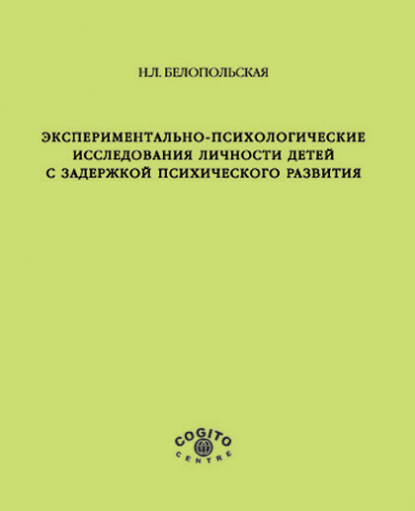 Н.Л. БЕЛОПОЛЬСКАЯ

ЭКСПЕРИМЕНТАЛЬНО-ПСИХОЛОГИЧЕСКИЕ ИССЛЕДОВАНИЯ ЛИЧНОСТИ ДЕТЕЙ С ЗАДЕРЖКОЙ ПСИХИЧЕСКОГО РАЗВИТИЯ

COGITO CENTRE